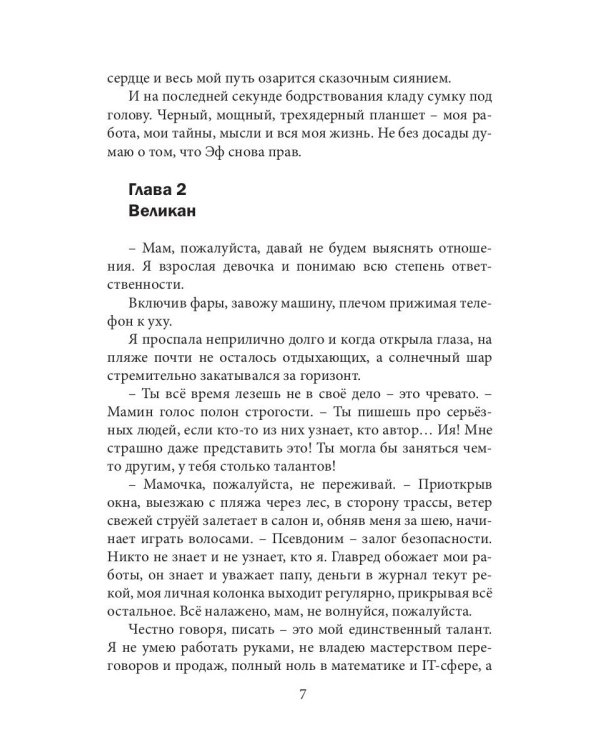 сердце и весь мой путь озарится сказочным сиянием.

И на последней секунде бодрствования кладу сумку под голову. Черный, мощный, трехядерный планшет – моя работа, мои тайны, мысли и вся моя жизнь. Не без досады думаю о том, что Эф снова прав.

Глава 2
Великан

– Мам, пожалуйста, давай не будем выяснять отношения. Я взрослая девочка и понимаю всю степень ответственности.

Включив фары, завожу машину, плечом прижимая телефон к уху.

Я проспала неприлично долго и когда открыла глаза, на пляже почти не осталось отдыхающих, а солнечный шар стремительно закатывался за горизонт.

– Ты всё время лезешь не в своё дело – это чревато. – Мамин голос полон строгости. – Ты пишешь про серьёзных людей, если кто-то из них узнает, кто автор… Ия! Мне страшно даже представить это! Ты могла бы заняться чем-то другим, у тебя столько талантов!

– Мамочка, пожалуйста, не переживай. – Приоткрыв окна, выезжаю с пляжа через лес, в сторону трассы, ветер свежей струёй залетает в салон и, обняв меня за шею, начинает играть волосами. – Псевдоним – залог безопасности. Никто не знает и не узнает, кто я. Главред обожает мои работы, он знает и уважает папу, деньги в журнал текут рекой, моя личная колонка выходит регулярно, прикрывая всё остальное. Всё налажено, мам, не волнуйся, пожалуйста.

Честно говоря, писать – это мой единственный талант. Я не умею работать руками, не владею мастерством переговоров и продаж, полный ноль в математике и IT-сфере, а

7